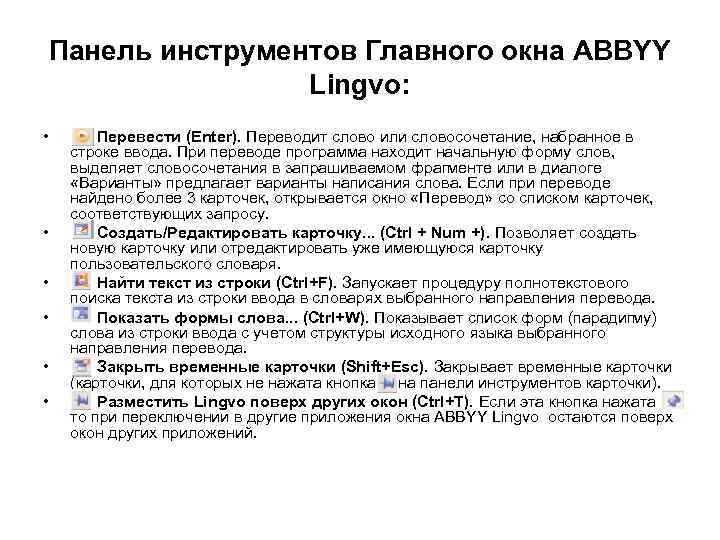 Панель инструментов Главного окна ABBYY Lingvo:

• Перевести (Enter). Переводит слово или словосочетание, набранное в строке ввода. При переводе программа находит начальную форму слов, выделяет словосочетания в запрашиваемом фрагменте или в диалоге «Варианты» предлагает варианты написания слова. Если при переводе найдено более 3 карточек, открывается окно «Перевод» со списком карточек, соответствующих запросу.

• Создать/Редактировать карточку... (Ctrl + Num +). Позволяет создать новую карточку или отредактировать уже имеющуюся карточку пользовательского словаря.

• Найти текст из строки (Ctrl+F). Запускает процедуру полнотекстового поиска текста из строки ввода в словарях выбранного направления перевода.

• Показать формы слова... (Ctrl+W). Показывает список форм (парадигму) слова из строки ввода с учетом структуры исходного языка выбранного направления перевода.

• Закрыть временные карточки (Shift+Esc). Закрывает временные карточки (карточки, для которых не нажата кнопка на панели инструментов карточки).

• Разместить Lingvo поверх других окон (Ctrl+T). Если эта кнопка нажата то при переключении в другие приложения окна ABBYY Lingvo остаются поверх окон других приложений.